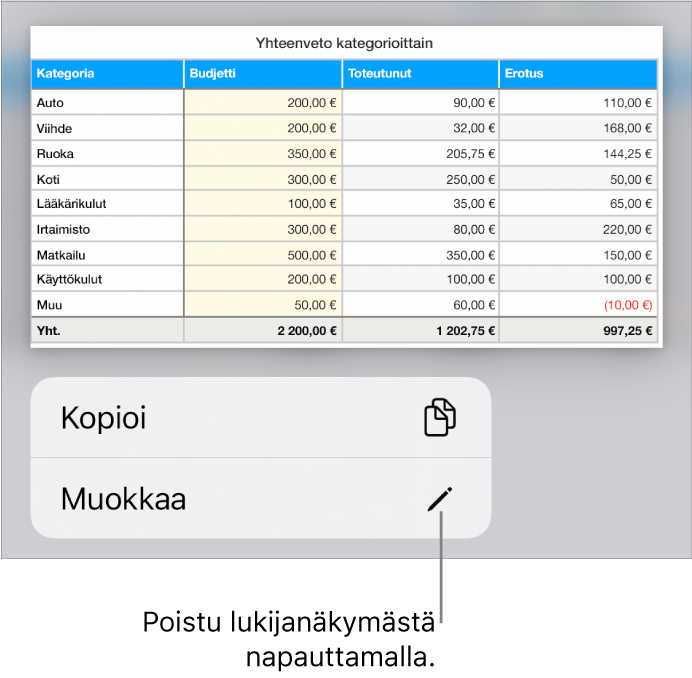 Yhteenveto kategorioittain

| Kategoria | Budjetti | Toteutunut | Erotus |
|---|---|---|---|
| Auto | 200,00 € | 90,00 € | 110,00 € |
| Viihde | 200,00 € | 32,00 € | 168,00 € |
| Ruoka | 350,00 € | 205,75 € | 144,25 € |
| Koti | 300,00 € | 250,00 € | 50,00 € |
| Lääkärikulut | 100,00 € | 35,00 € | 65,00 € |
| Irtaimisto | 300,00 € | 80,00 € | 220,00 € |
| Matkailu | 500,00 € | 350,00 € | 150,00 € |
| Käyttökulut | 200,00 € | 100,00 € | 100,00 € |
| Muu | 50,00 € | 60,00 € | (10,00 €) |
| Yht. | 2 200,00 € | 1 202,75 € | 997,25 € |

Kopioi

Muokkaa

Poistu lukijanäkymästä napauttamalla.